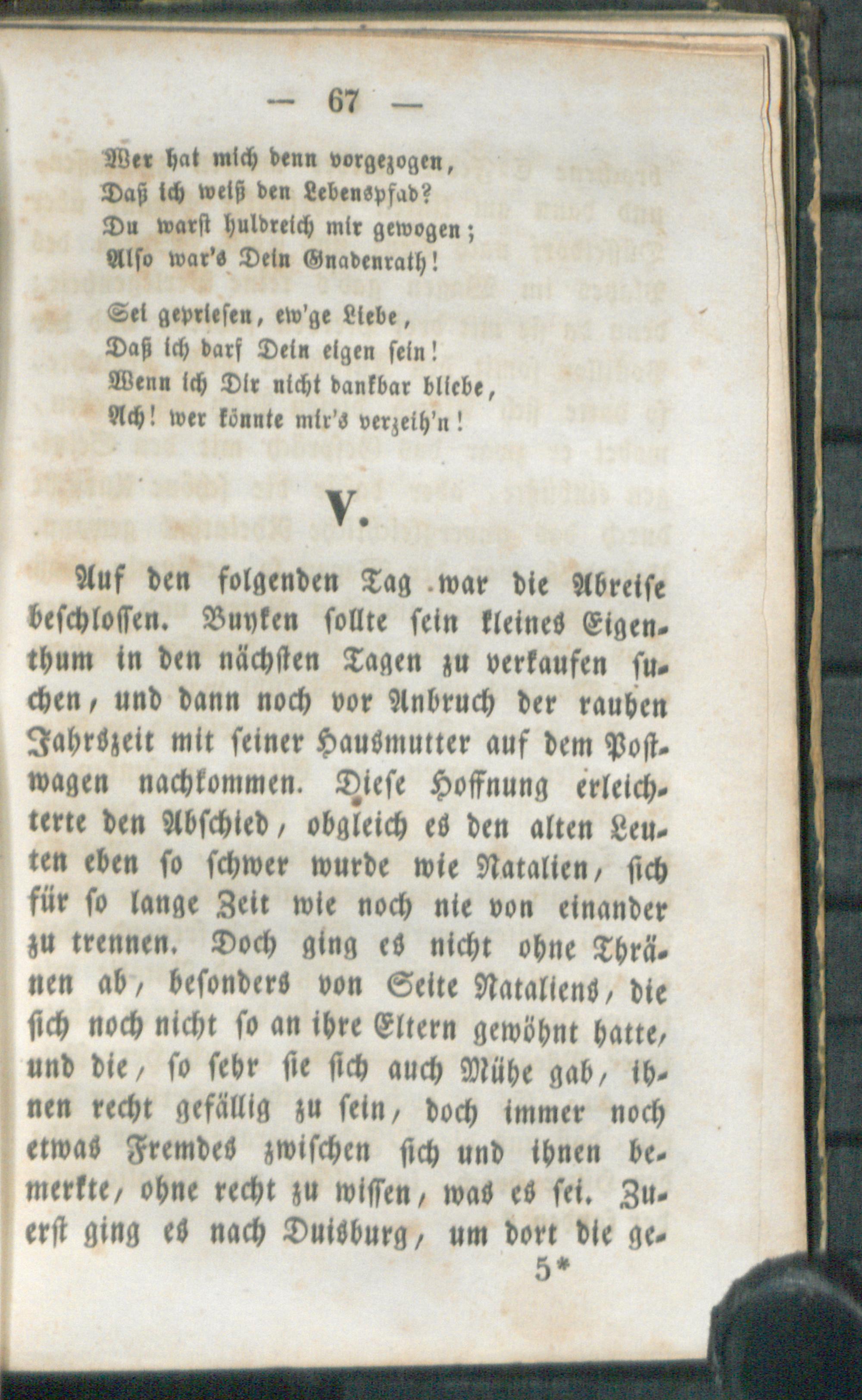 — 67 —

Wer hat mich denn vorgezogen,
Daß ich weiß den Lebenspfad?
Du warst huldreich mir gewogen;
Also war's Dein Gnadenrath!

Sei gepriesen, ew'ge Liebe,
Daß ich darf Dein eigen sein!
Wenn ich Dir nicht dankbar bliebe,
Ach! wer könnte mir's verzeih'n!

V.

Auf den folgenden Tag war die Abreise beschlossen. Buyken sollte sein kleines Eigenthum in den nächsten Tagen zu verkaufen suchen, und dann noch vor Anbruch der rauhen Jahrszeit mit seiner Hausmutter auf dem Postwagen nachkommen. Diese Hoffnung erleichterte den Abschied, obgleich es den alten Leuten eben so schwer wurde wie Natalien, sich für so lange Zeit wie noch nie von einander zu trennen. Doch ging es nicht ohne Thränen ab, besonders von Seite Nataliens, die sich noch nicht so an ihre Eltern gewöhnt hatte, und die, so sehr sie sich auch Mühe gab, ihnen recht gefällig zu sein, doch immer noch etwas Fremdes zwischen sich und ihnen bemerkte, ohne recht zu wissen, was es sei. Zuerst ging es nach Duisburg, um dort die ge-

5*